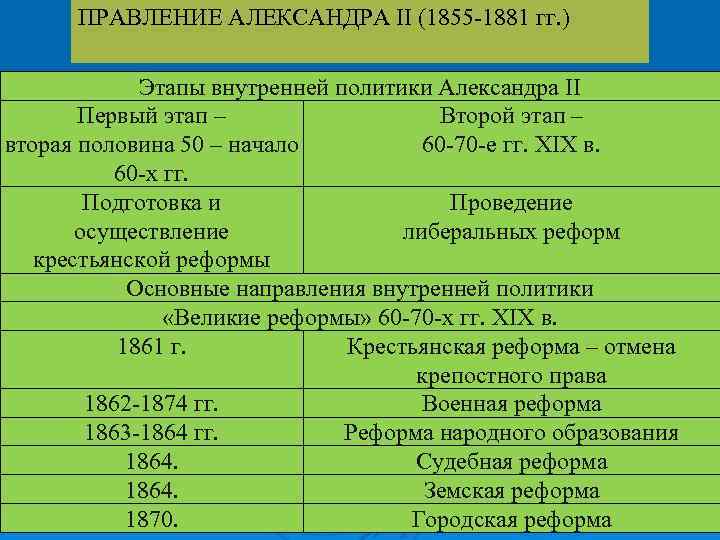 ПРАВЛЕНИЕ АЛЕКСАНДРА II (1855-1881 гг.)

| Этапы внутренней политики Александра II | |
|---|---|
| Первый этап – вторая половина 50 – начало 60-х гг. | Второй этап – 60-70-е гг. XIX в. |
| Подготовка и осуществление крестьянской реформы | Проведение либеральных реформ |
| Основные направления внутренней политики | |
| «Великие реформы» 60-70-х гг. XIX в. | |
| 1861 г. | Крестьянская реформа – отмена крепостного права |
| 1862-1874 гг. | Военная реформа |
| 1863-1864 гг. | Реформа народного образования |
| 1864. | Судебная реформа |
| 1864. | Земская реформа |
| 1870. | Городская реформа |